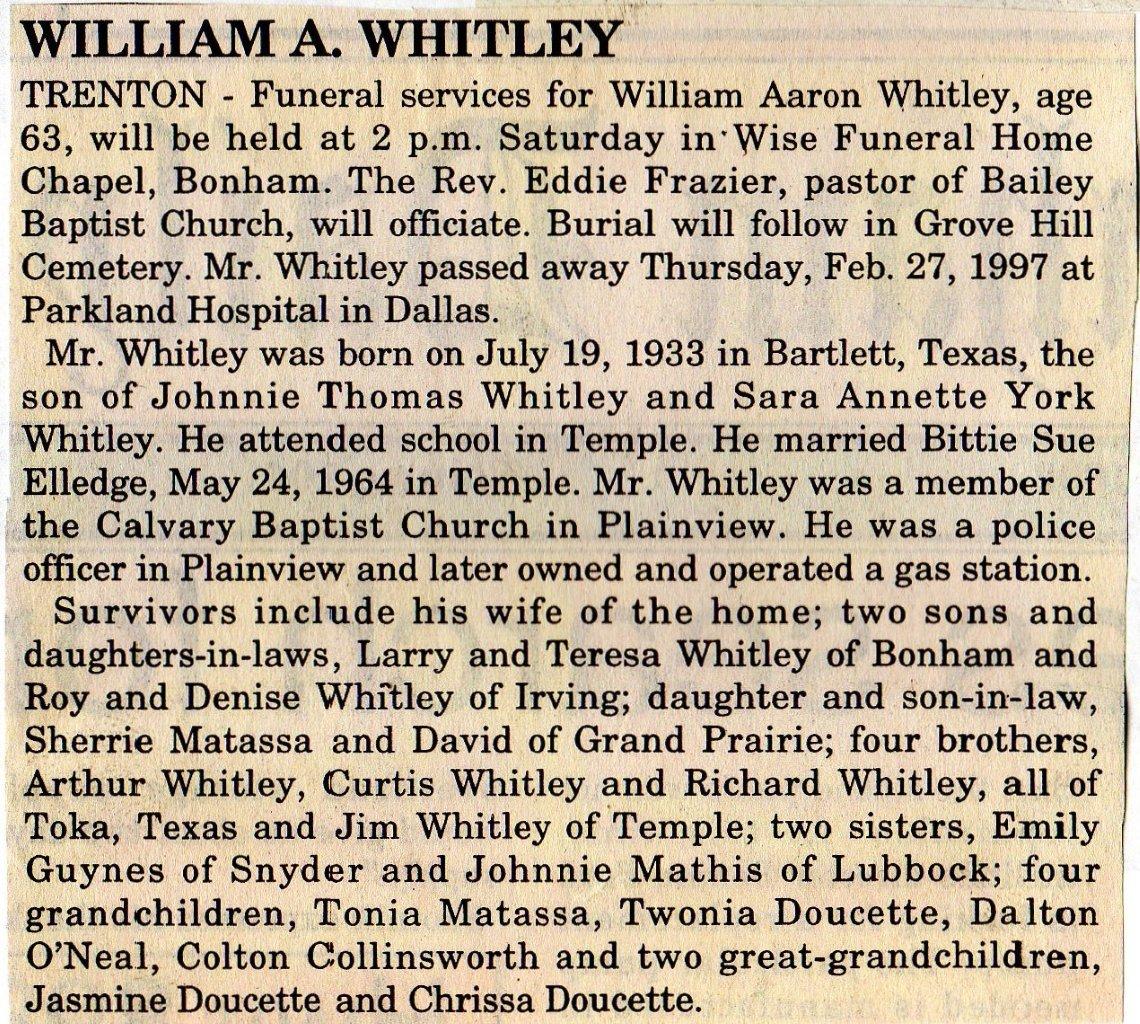 WILLIAM A. WHITLEY

TRENTON - Funeral services for William Aaron Whitley, age 63, will be held at 2 p.m. Saturday in Wise Funeral Home Chapel, Bonham. The Rev. Eddie Frazier, pastor of Bailey Baptist Church, will officiate. Burial will follow in Grove Hill Cemetery. Mr. Whitley passed away Thursday, Feb. 27, 1997 at Parkland Hospital in Dallas.

Mr. Whitley was born on July 19, 1933 in Bartlett, Texas, the son of Johnnie Thomas Whitley and Sara Annette York Whitley. He attended school in Temple. He married Bittie Sue Elledge, May 24, 1964 in Temple. Mr. Whitley was a member of the Calvary Baptist Church in Plainview. He was a police officer in Plainview and later owned and operated a gas station.

Survivors include his wife of the home; two sons and daughters-in-laws, Larry and Teresa Whitley of Bonham and Roy and Denise Whitley of Irving; daughter and son-in-law, Sherrie Matassa and David of Grand Prairie; four brothers, Arthur Whitley, Curtis Whitley and Richard Whitley, all of Toka, Texas and Jim Whitley of Temple; two sisters, Emily Guynes of Snyder and Johnnie Mathis of Lubbock; four grandchildren, Tonia Matassa, Twonia Doucette, Dalton O'Neal, Colton Collinsworth and two great-grandchildren, Jasmine Doucette and Chrissa Doucette.